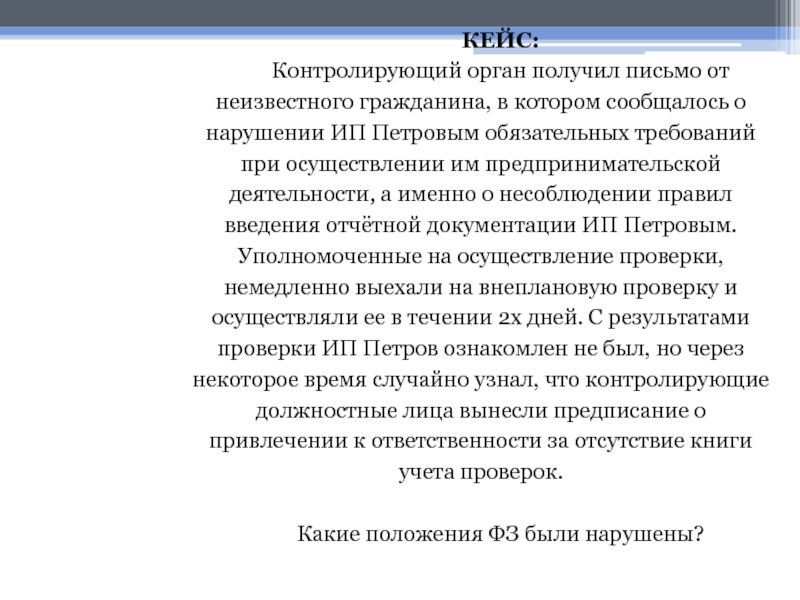 КЕЙС:

Контролирующий орган получил письмо от неизвестного гражданина, в котором сообщалось о нарушении ИП Петровым обязательных требований при осуществлении им предпринимательской деятельности, а именно о несоблюдении правил введения отчётной документации ИП Петровым. Уполномоченные на осуществление проверки, немедленно выехали на внеплановую проверку и осуществляли ее в течении 2х дней. С результатами проверки ИП Петров ознакомлен не был, но через некоторое время случайно узнал, что контролирующие должностные лица вынесли предписание о привлечении к ответственности за отсутствие книги учета проверок.

Какие положения ФЗ были нарушены?